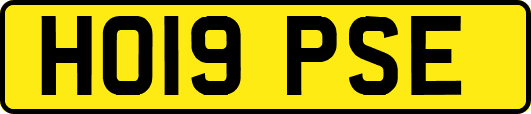 HO19 PSE